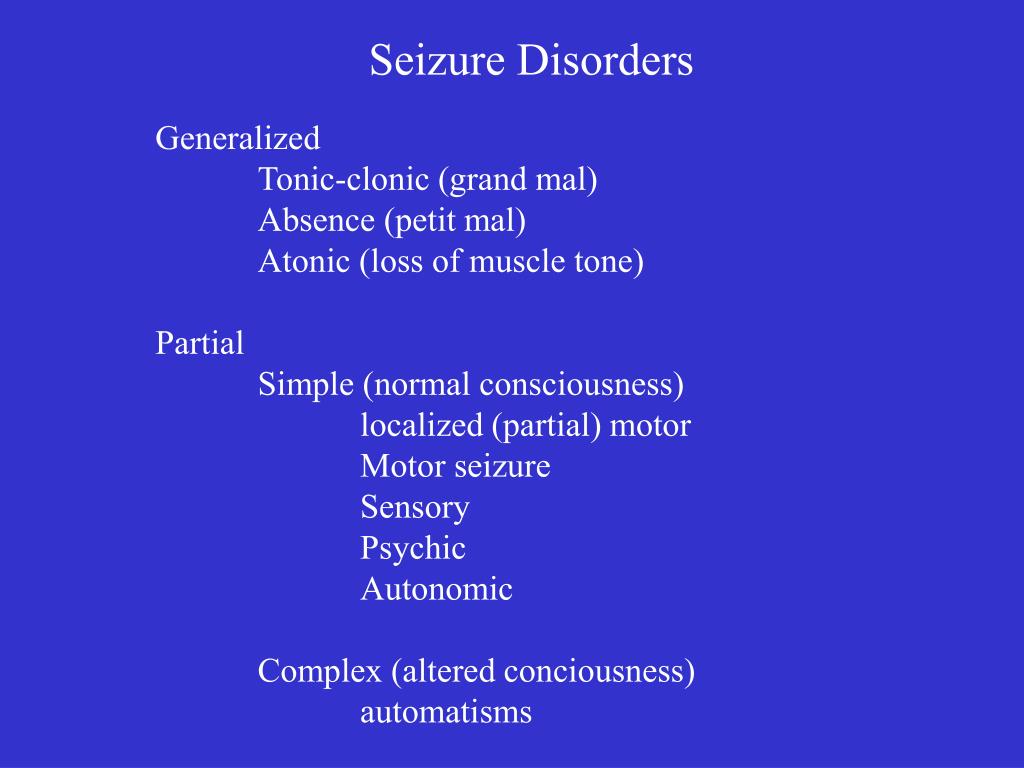 Seizure Disorders

Generalized
Tonic-clonic (grand mal)
Absence (petit mal)
Atonic (loss of muscle tone)

Partial
Simple (normal consciousness)
localized (partial) motor
Motor seizure
Sensory
Psychic
Autonomic

Complex (altered conciousness)
automatisms